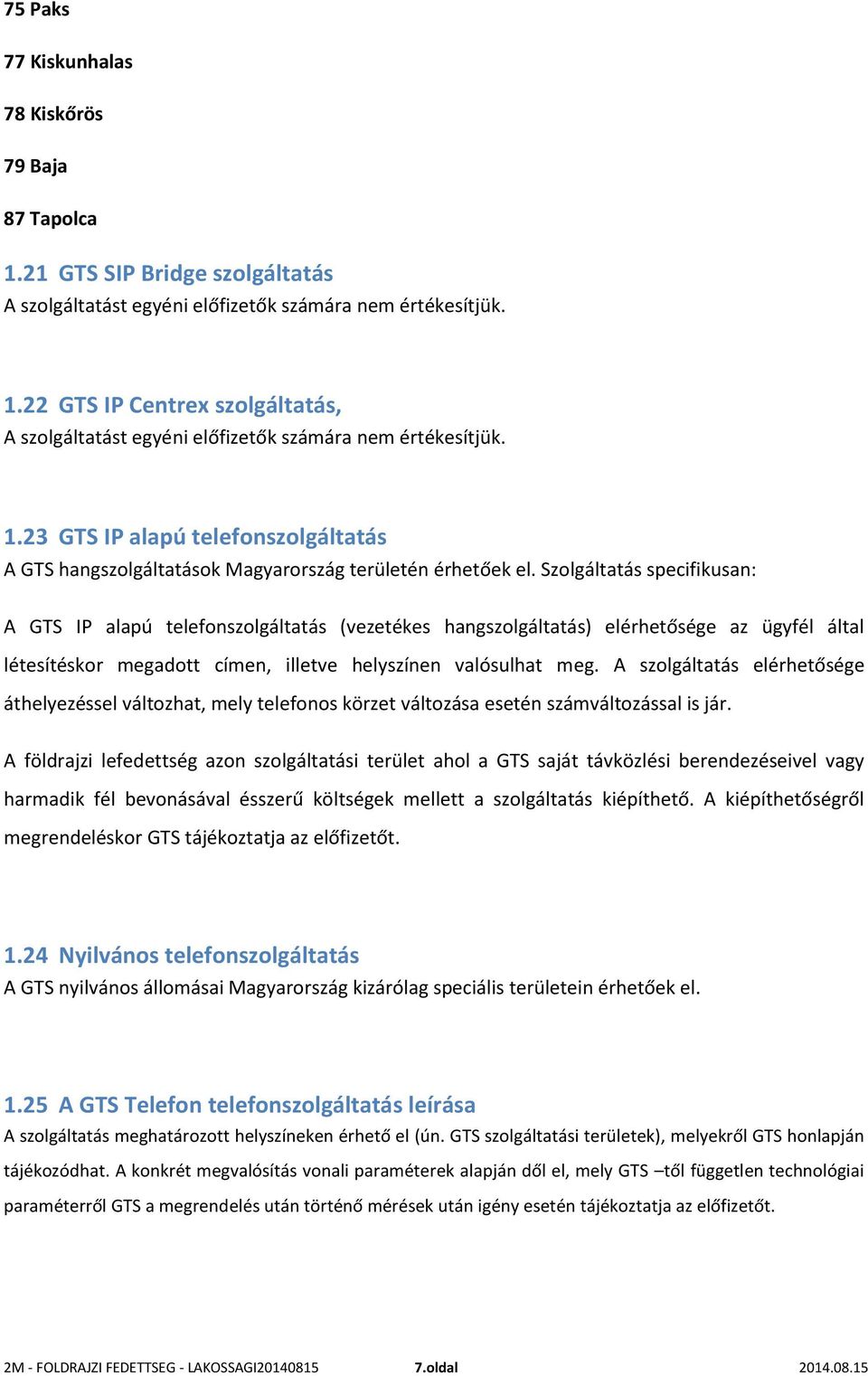 75 Paks

77 Kiskunhalas

78 Kiskőrös

79 Baja

87 Tapolca

1.21 GTS SIP Bridge szolgáltatás
A szolgáltatást egyéni előfizetők számára nem értékesítjük.

1.22 GTS IP Centrex szolgáltatás,
A szolgáltatást egyéni előfizetők számára nem értékesítjük.

1.23 GTS IP alapú telefonszolgáltatás
A GTS hangszolgáltatások Magyarország területén érhetőek el. Szolgáltatás specifikusan:

A GTS IP alapú telefonszolgáltatás (vezetékes hangszolgáltatás) elérhetősége az ügyfél által létesítéskor megadott címen, illetve helyszínen valósulhat meg. A szolgáltatás elérhetősége áthelyezéssel változhat, mely telefonos körzet változása esetén számváltozással is jár.

A földrajzi lefedettség azon szolgáltatási terület ahol a GTS saját távközlési berendezéseivel vagy harmadik fél bevonásával ésszerű költségek mellett a szolgáltatás kiépíthető. A kiépíthetőségről megrendeléskor GTS tájékoztatja az előfizetőt.

1.24 Nyilvános telefonszolgáltatás
A GTS nyilvános állomásai Magyarország kizárólag speciális területein érhetőek el.

1.25 A GTS Telefon telefonszolgáltatás leírása
A szolgáltatás meghatározott helyszíneken érhető el (ún. GTS szolgáltatási területek), melyekről GTS honlapján tájékozódhat. A konkrét megvalósítás vonali paraméterek alapján dől el, mely GTS –től független technológiai paraméterről GTS a megrendelés után történő mérések után igény esetén tájékoztatja az előfizetőt.

2M - FOLDRAJZI FEDETTSEG - LAKOSSAGI20140815 7.oldal 2014.08.15